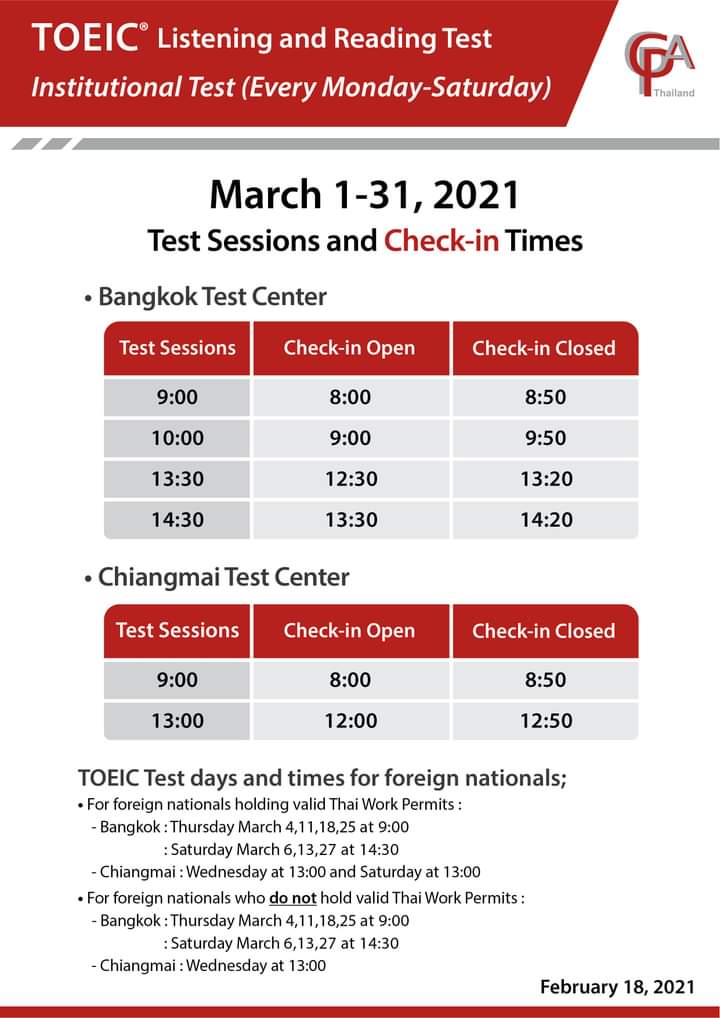 TOEIC® Listening and Reading Test
Institutional Test (Every Monday-Saturday)

CPA Thailand

March 1-31, 2021
Test Sessions and Check-in Times

• Bangkok Test Center

| Test Sessions | Check-in Open | Check-in Closed |
|---|---|---|
| 9:00 | 8:00 | 8:50 |
| 10:00 | 9:00 | 9:50 |
| 13:30 | 12:30 | 13:20 |
| 14:30 | 13:30 | 14:20 |

• Chiangmai Test Center

| Test Sessions | Check-in Open | Check-in Closed |
|---|---|---|
| 9:00 | 8:00 | 8:50 |
| 13:00 | 12:00 | 12:50 |

TOEIC Test days and times for foreign nationals;
• For foreign nationals holding valid Thai Work Permits :
- Bangkok : Thursday March 4,11,18,25 at 9:00
: Saturday March 6,13,27 at 14:30
- Chiangmai : Wednesday at 13:00 and Saturday at 13:00
• For foreign nationals who do not hold valid Thai Work Permits :
- Bangkok : Thursday March 4,11,18,25 at 9:00
: Saturday March 6,13,27 at 14:30
- Chiangmai : Wednesday at 13:00

February 18, 2021